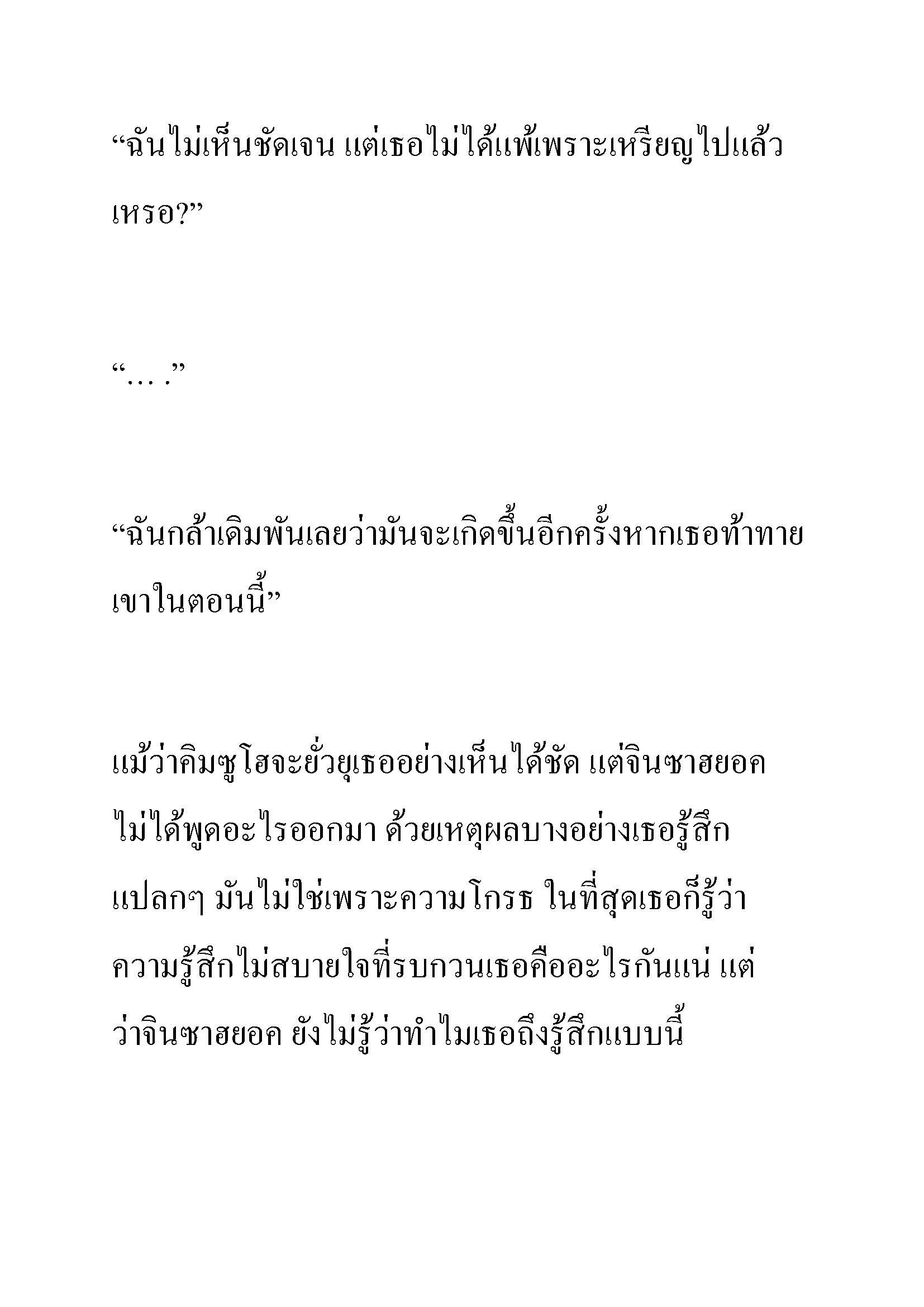 “ฉันไม่เห็นชัดเจน แต่เธอไม่ได้แพ้เพราะเหรียญไปแล้วเหรอ?”

“… .”

“ฉันกล้าเดิมพันเลยว่ามันจะเกิดขึ้นอีกครั้งหากเธอท้าทายเขาในตอนนี้”

แม้ว่าคิมซูโฮจะยั่วยุเธออย่างเห็นได้ชัด แต่จินซาฮยอคไม่ได้พูดอะไรออกมา ด้วยเหตุผลบางอย่างเธอรู้สึกแปลกๆ มันไม่ใช่เพราะความโกรธ ในที่สุดเธอก็รู้ว่าความรู้สึกไม่สบายใจที่รบกวนเธอคืออะไรกันแน่ แต่ว่าจินซาฮยอค ยังไม่รู้ว่าทำไมเธอถึงรู้สึกแบบนี้